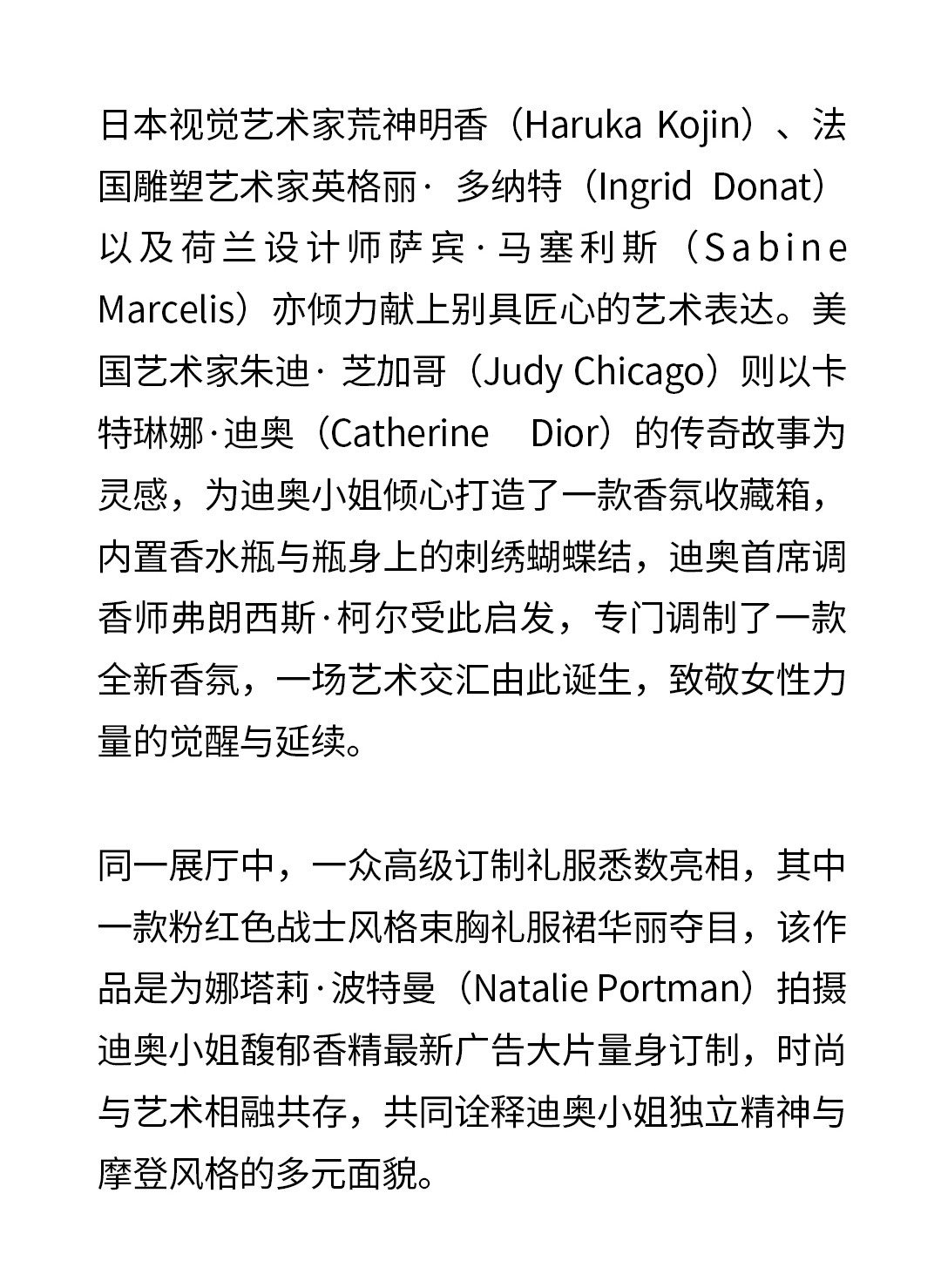 日本视觉艺术家荒神明香（Haruka Kojin）、法国雕塑艺术家英格丽· 多纳特（Ingrid Donat）以及荷兰设计师萨宾·马塞利斯（Sabine Marcelis）亦倾力献上别具匠心的艺术表达。美国艺术家朱迪· 芝加哥（Judy Chicago）则以卡特琳娜·迪奥（Catherine Dior）的传奇故事为灵感，为迪奥小姐倾心打造了一款香氛收藏箱，内置香水瓶与瓶身上的刺绣蝴蝶结，迪奥首席调香师弗朗西斯·柯尔受此启发，专门调制了一款全新香氛，一场艺术交汇由此诞生，致敬女性力量的觉醒与延续。

同一展厅中，一众高级订制礼服悉数亮相，其中一款粉红色战士风格束胸礼服裙华丽夺目，该作品是为娜塔莉·波特曼（Natalie Portman）拍摄迪奥小姐馥郁香精最新广告大片量身订制，时尚与艺术相融共存，共同诠释迪奥小姐独立精神与摩登风格的多元面貌。